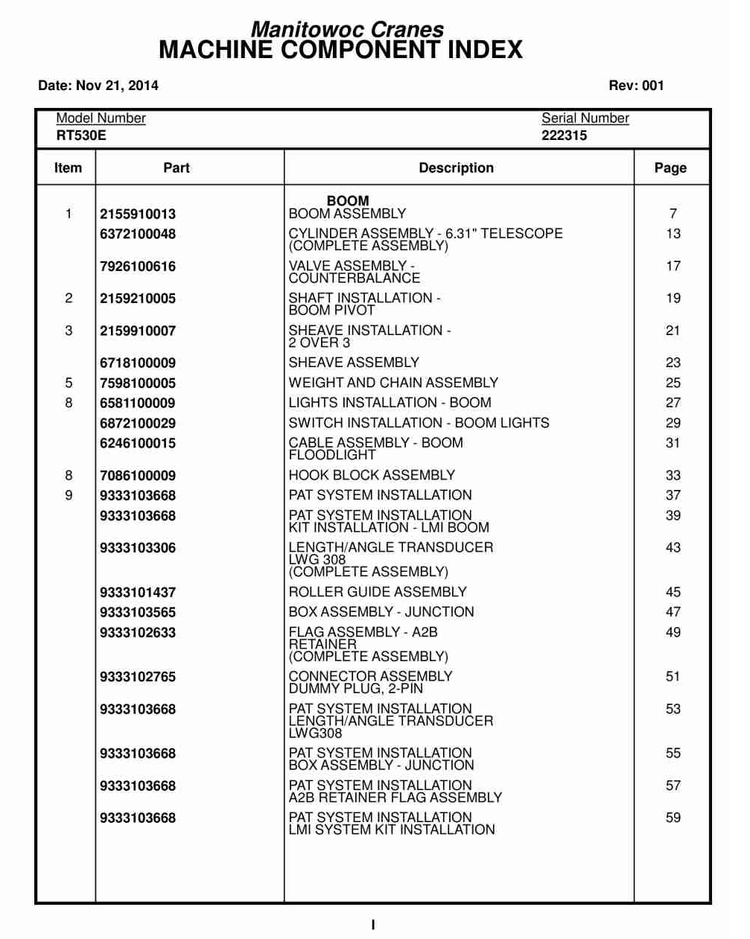 Manitowoc Cranes
MACHINE COMPONENT INDEX

Date: Nov 21, 2014

Rev: 001

Model Number
RT530E

Serial Number
222315

| Item | Part | Description | Page |
|---|---|---|---|
| | | BOOM | |
| 1 | 2155910013 | BOOM ASSEMBLY | 7 |
| | 6372100048 | CYLINDER ASSEMBLY - 6.31" TELESCOPE (COMPLETE ASSEMBLY) | 13 |
| | 7926100616 | VALVE ASSEMBLY - COUNTERBALANCE | 17 |
| 2 | 2159210005 | SHAFT INSTALLATION - BOOM PIVOT | 19 |
| 3 | 2159910007 | SHEAVE INSTALLATION - 2 OVER 3 | 21 |
| | 6718100009 | SHEAVE ASSEMBLY | 23 |
| 5 | 7598100005 | WEIGHT AND CHAIN ASSEMBLY | 25 |
| 8 | 6581100009 | LIGHTS INSTALLATION - BOOM | 27 |
| | 6872100029 | SWITCH INSTALLATION - BOOM LIGHTS | 29 |
| | 6246100015 | CABLE ASSEMBLY - BOOM FLOODLIGHT | 31 |
| 8 | 7086100009 | HOOK BLOCK ASSEMBLY | 33 |
| 9 | 9333103668 | PAT SYSTEM INSTALLATION | 37 |
| | 9333103668 | PAT SYSTEM INSTALLATION KIT INSTALLATION - LMI BOOM | 39 |
| | 9333103306 | LENGTH/ANGLE TRANSDUCER LWG 308 (COMPLETE ASSEMBLY) | 43 |
| | 9333101437 | ROLLER GUIDE ASSEMBLY | 45 |
| | 9333103565 | BOX ASSEMBLY - JUNCTION | 47 |
| | 9333102633 | FLAG ASSEMBLY - A2B RETAINER (COMPLETE ASSEMBLY) | 49 |
| | 9333102765 | CONNECTOR ASSEMBLY DUMMY PLUG, 2-PIN | 51 |
| | 9333103668 | PAT SYSTEM INSTALLATION LENGTH/ANGLE TRANSDUCER LWG308 | 53 |
| | 9333103668 | PAT SYSTEM INSTALLATION BOX ASSEMBLY - JUNCTION | 55 |
| | 9333103668 | PAT SYSTEM INSTALLATION A2B RETAINER FLAG ASSEMBLY | 57 |
| | 9333103668 | PAT SYSTEM INSTALLATION LMI SYSTEM KIT INSTALLATION | 59 |

I